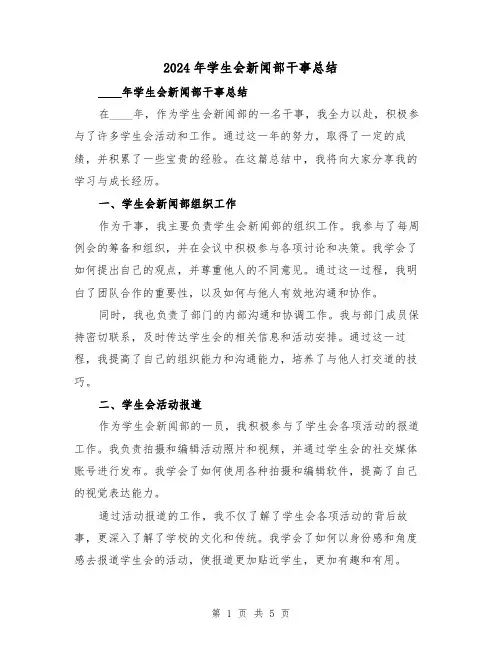 2024年学生会新闻部干事总结

____年学生会新闻部干事总结

在____年，作为学生会新闻部的一名干事，我全力以赴，积极参与了许多学生会活动和工作。通过这一年的努力，取得了一定的成绩，并积累了一些宝贵的经验。在这篇总结中，我将向大家分享我的学习与成长经历。

一、学生会新闻部组织工作

作为干事，我主要负责学生会新闻部的组织工作。我参与了每周例会的筹备和组织，并在会议中积极参与各项讨论和决策。我学会了如何提出自己的观点，并尊重他人的不同意见。通过这一过程，我明白了团队合作的重要性，以及如何与他人有效地沟通和协作。

同时，我也负责了部门的内部沟通和协调工作。我与部门成员保持密切联系，及时传达学生会的相关信息和活动安排。通过这一过程，我提高了自己的组织能力和沟通能力，培养了与他人打交道的技巧。

二、学生会活动报道

作为学生会新闻部的一员，我积极参与了学生会各项活动的报道工作。我负责拍摄和编辑活动照片和视频，并通过学生会的社交媒体账号进行发布。我学会了如何使用各种拍摄和编辑软件，提高了自己的视觉表达能力。

通过活动报道的工作，我不仅了解了学生会各项活动的背后故事，更深入了解了学校的文化和传统。我学会了如何以身份感和角度感去报道学生会的活动，使报道更加贴近学生，更加有趣和有用。

第 1 页 共 5 页